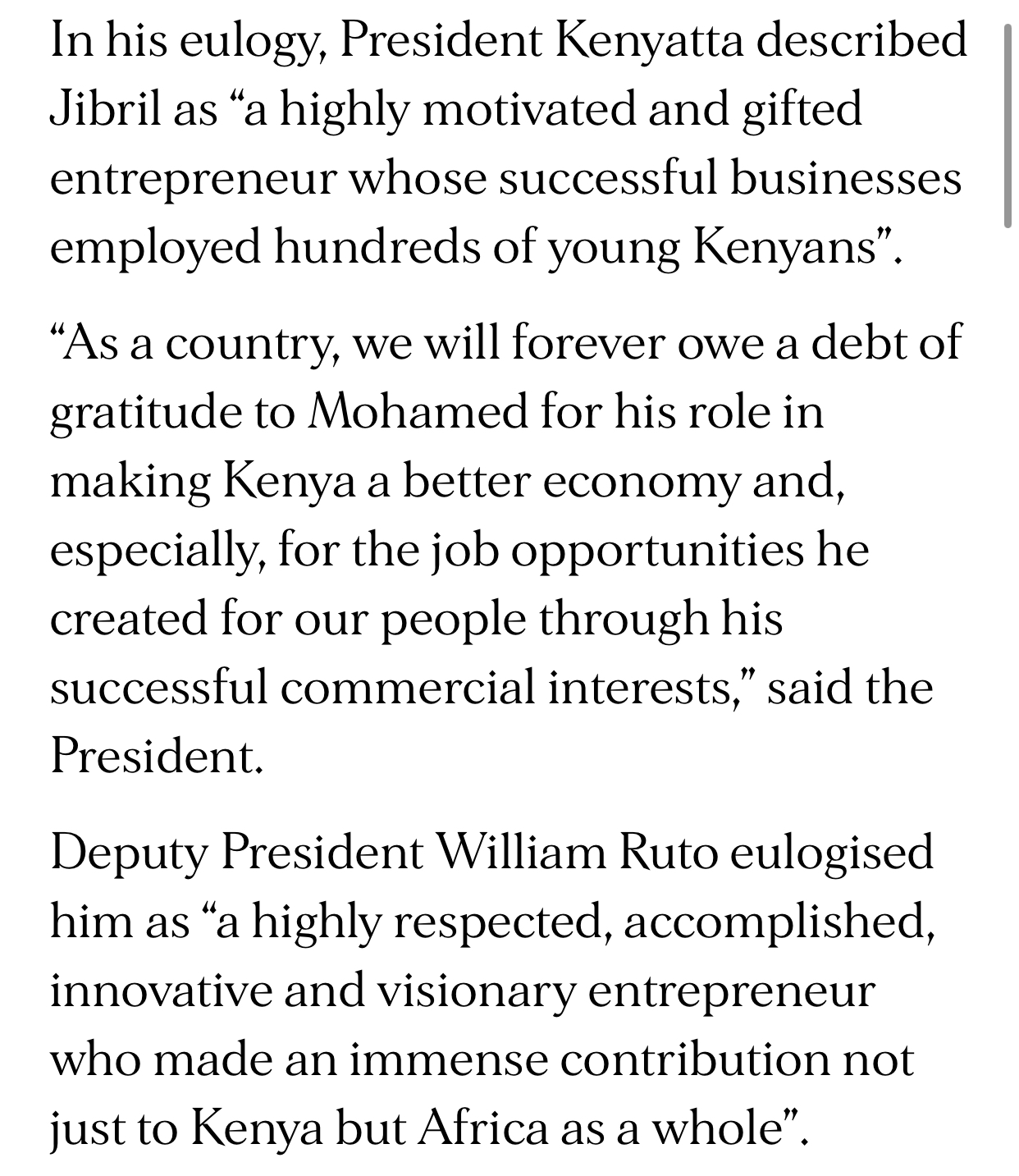 In his eulogy, President Kenyatta described Jibril as “a highly motivated and gifted entrepreneur whose successful businesses employed hundreds of young Kenyans”.

“As a country, we will forever owe a debt of gratitude to Mohamed for his role in making Kenya a better economy and, especially, for the job opportunities he created for our people through his successful commercial interests,” said the President.

Deputy President William Ruto eulogised him as “a highly respected, accomplished, innovative and visionary entrepreneur who made an immense contribution not just to Kenya but Africa as a whole”.